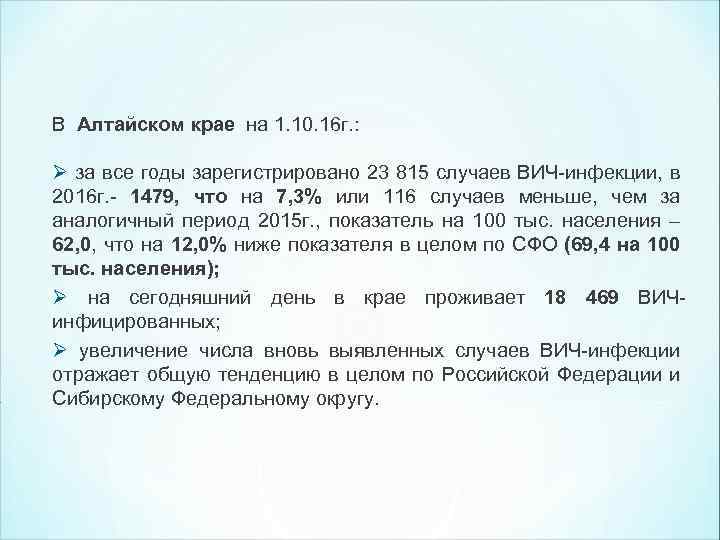 В Алтайском крае на 1.10.16г.:

➢ за все годы зарегистрировано 23 815 случаев ВИЧ-инфекции, в 2016г.- 1479, что на 7,3% или 116 случаев меньше, чем за аналогичный период 2015г., показатель на 100 тыс. населения – 62,0, что на 12,0% ниже показателя в целом по СФО (69,4 на 100 тыс. населения);

➢ на сегодняшний день в крае проживает 18 469 ВИЧ-инфицированных;

➢ увеличение числа вновь выявленных случаев ВИЧ-инфекции отражает общую тенденцию в целом по Российской Федерации и Сибирскому Федеральному округу.